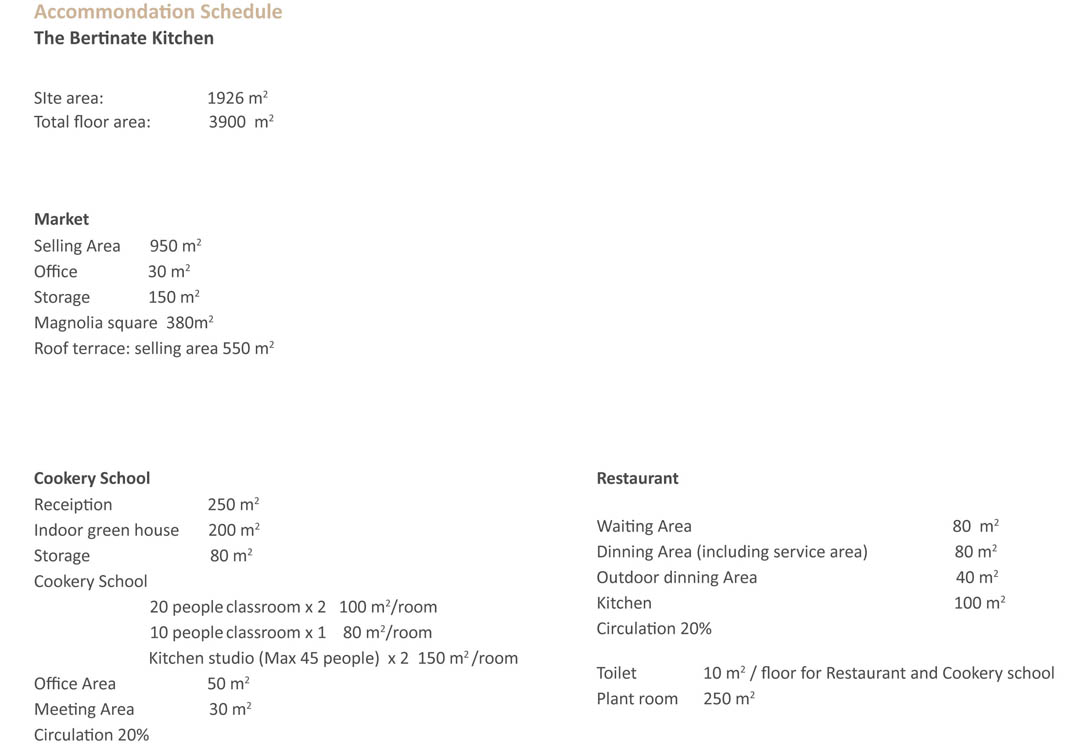 Accommondation Schedule
The Bertinate Kitchen

SIte area: 1926 $m^2$
Total floor area: 3900 $m^2$

Market
Selling Area 950 $m^2$
Office 30 $m^2$
Storage 150 $m^2$
Magnolia square 380$m^2$
Roof terrace: selling area 550 $m^2$

Cookery School
Receiption 250 $m^2$
Indoor green house 200 $m^2$
Storage 80 $m^2$
Cookery School
20 people classroom x 2 100 $m^2$/room
10 people classroom x 1 80 $m^2$/room
Kitchen studio (Max 45 people) x 2 150 $m^2$ /room
Office Area 50 $m^2$
Meeting Area 30 $m^2$
Circulation 20%

Restaurant

Waiting Area 80 $m^2$
Dinning Area (including service area) 80 $m^2$
Outdoor dinning Area 40 $m^2$
Kitchen 100 $m^2$
Circulation 20%

Toilet 10 $m^2$ / floor for Restaurant and Cookery school
Plant room 250 $m^2$